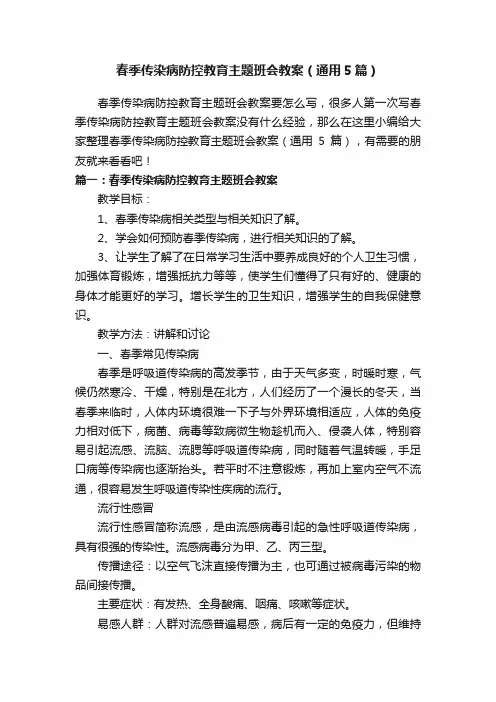 春季传染病防控教育主题班会教案（通用5篇）

春季传染病防控教育主题班会教案要怎么写，很多人第一次写春季传染病防控教育主题班会教案没有什么经验，那么在这里小编给大家整理春季传染病防控教育主题班会教案（通用 5 篇），有需要的朋友就来看看吧！

篇一：春季传染病防控教育主题班会教案

教学目标：

1、春季传染病相关类型与相关知识了解。

2、学会如何预防春季传染病，进行相关知识的了解。

3、让学生了解了在日常学习生活中要养成良好的个人卫生习惯，加强体育锻炼，增强抵抗力等等，使学生们懂得了只有好的、健康的身体才能更好的学习。增长学生的卫生知识，增强学生的自我保健意识。

教学方法：讲解和讨论

一、春季常见传染病

春季是呼吸道传染病的高发季节，由于天气多变，时暖时寒，气候仍然寒冷、干燥，特别是在北方，人们经历了一个漫长的冬天，当春季来临时，人体内环境很难一下子与外界环境相适应，人体的免疫力相对低下，病菌、病毒等致病微生物趁机而入、侵袭人体，特别容易引起流感、流脑、流腮等呼吸道传染病，同时随着气温转暖，手足口病等传染病也逐渐抬头。若平时不注意锻炼，再加上室内空气不流通，很容易发生呼吸道传染性疾病的流行。

流行性感冒

流行性感冒简称流感，是由流感病毒引起的急性呼吸道传染病，具有很强的传染性。流感病毒分为甲、乙、丙三型。

传播途径：以空气飞沫直接传播为主，也可通过被病毒污染的物品间接传播。

主要症状：有发热、全身酸痛、咽痛、咳嗽等症状。

易感人群：人群对流感普遍易感，病后有一定的免疫力，但维持